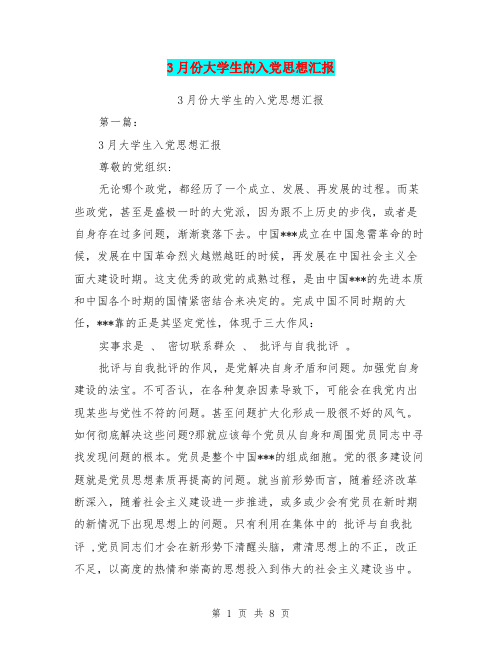 3月份大学生的入党思想汇报

3月份大学生的入党思想汇报

第一篇：

3月大学生入党思想汇报

尊敬的党组织：

无论哪个政党，都经历了一个成立、发展、再发展的过程。而某些政党，甚至是盛极一时的大党派，因为跟不上历史的步伐，或者是自身存在过多问题，渐渐衰落下去。中国***成立在中国急需革命的时候，发展在中国革命烈火越燃越旺的时候，再发展在中国社会主义全面大建设时期。这支优秀的政党的成熟过程，是由中国***的先进本质和中国各个时期的国情紧密结合来决定的。完成中国不同时期的大任，***靠的正是其坚定党性，体现于三大作风：

实事求是 、 密切联系群众 、 批评与自我批评 。

批评与自我批评的作风，是党解决自身矛盾和问题。加强党自身建设的法宝。不可否认，在各种复杂因素导致下，可能会在我党内出现某些与党性不符的问题。甚至问题扩大化形成一股很不好的风气。如何彻底解决这些问题?那就应该每个党员从自身和周围党员同志中寻找发现问题的根本。党员是整个中国***的组成细胞。党的很多建设问题就是党员思想素质再提高的问题。就当前形势而言，随着经济改革断深入，随着社会主义建设进一步推进，或多或少会有党员在新时期的新情况下出现思想上的问题。只有利用在集体中的 批评与自我批评 ，党员同志们才会在新形势下清醒头脑，肃清思想上的不正，改正不足，以高度的热情和崇高的思想投入到伟大的社会主义建设当中。

第 1 页 共 8 页